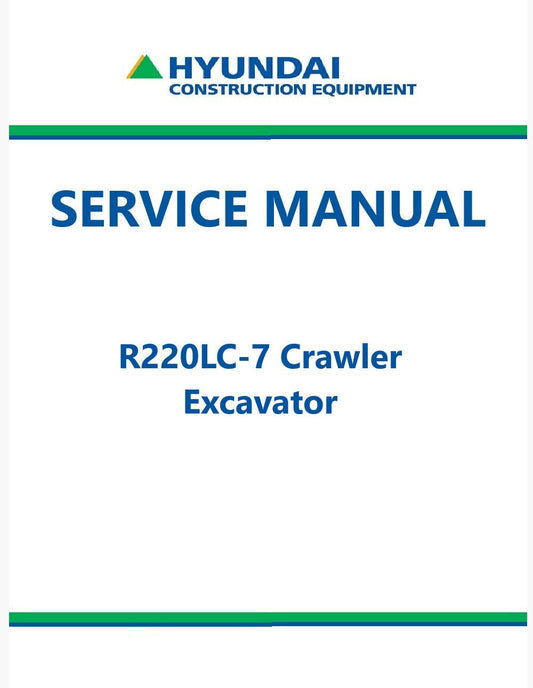 HYUNDAI
CONSTRUCTION EQUIPMENT

SERVICE MANUAL

R220LC-7 Crawler
Excavator